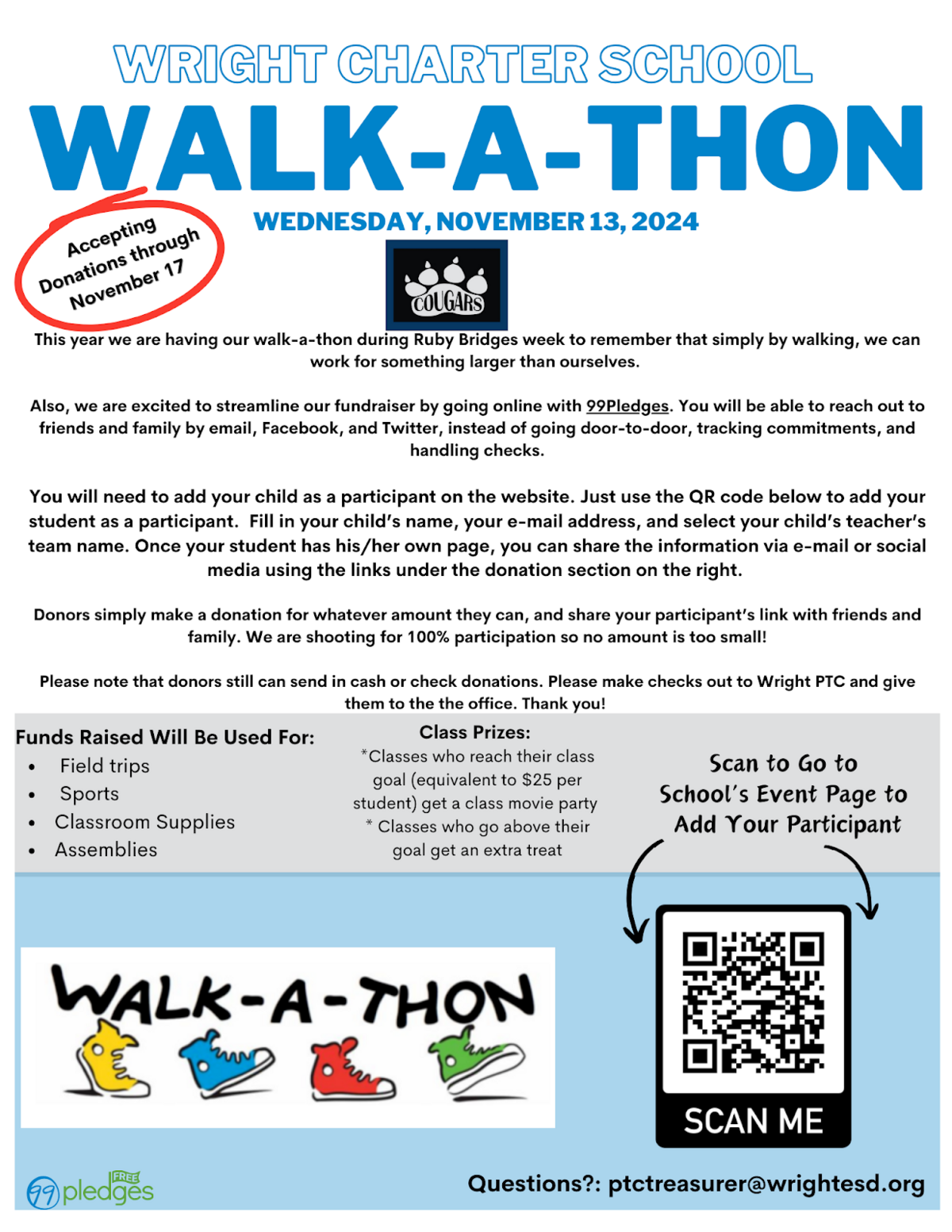 WRIGHT CHARTER SCHOOL

WALK-A-THON

Accepting Donations through November 17

WEDNESDAY, NOVEMBER 13, 2024

COUGARS

This year we are having our walk-a-thon during Ruby Bridges week to remember that simply by walking, we can work for something larger than ourselves.

Also, we are excited to streamline our fundraiser by going online with 99Pledges. You will be able to reach out to friends and family by email, Facebook, and Twitter, instead of going door-to-door, tracking commitments, and handling checks.

You will need to add your child as a participant on the website. Just use the QR code below to add your student as a participant. Fill in your child's name, your e-mail address, and select your child's teacher's team name. Once your student has his/her own page, you can share the information via e-mail or social media using the links under the donation section on the right.

Donors simply make a donation for whatever amount they can, and share your participant's link with friends and family. We are shooting for 100% participation so no amount is too small!

Please note that donors still can send in cash or check donations. Please make checks out to Wright PTC and give them to the the office. Thank you!

Funds Raised Will Be Used For:
• Field trips
• Sports
• Classroom Supplies
• Assemblies

Class Prizes:
*Classes who reach their class goal (equivalent to $25 per student) get a class movie party
* Classes who go above their goal get an extra treat

Scan to Go to School's Event Page to Add Your Participant

WALK-A-THON

SCAN ME

99 pledges FREE

Questions?: ptctreasurer@wrightesd.org